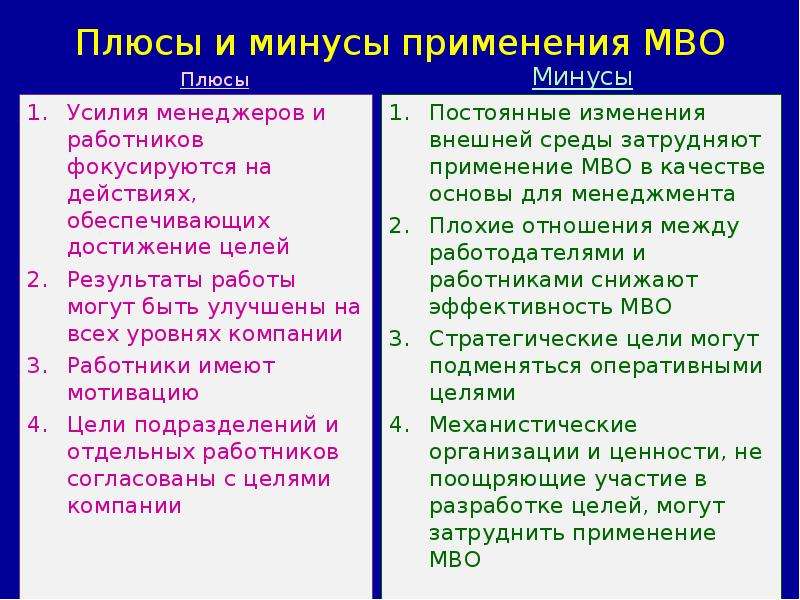 Плюсы и минусы применения МВО

Плюсы

1. Усилия менеджеров и работников фокусируются на действиях, обеспечивающих достижение целей
2. Результаты работы могут быть улучшены на всех уровнях компании
3. Работники имеют мотивацию
4. Цели подразделений и отдельных работников согласованы с целями компании

Минусы

1. Постоянные изменения внешней среды затрудняют применение МВО в качестве основы для менеджмента
2. Плохие отношения между работодателями и работниками снижают эффективность МВО
3. Стратегические цели могут подменяться оперативными целями
4. Механистические организации и ценности, не поощряющие участие в разработке целей, могут затруднить применение МВО